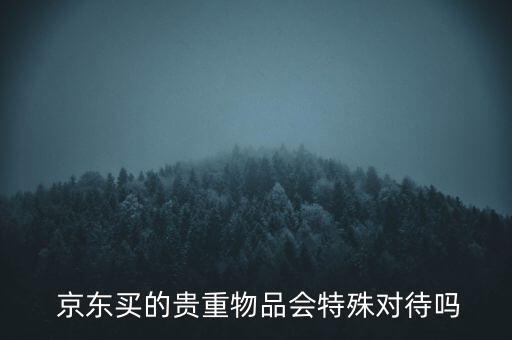 京东买的贵重物品会特殊对待吗